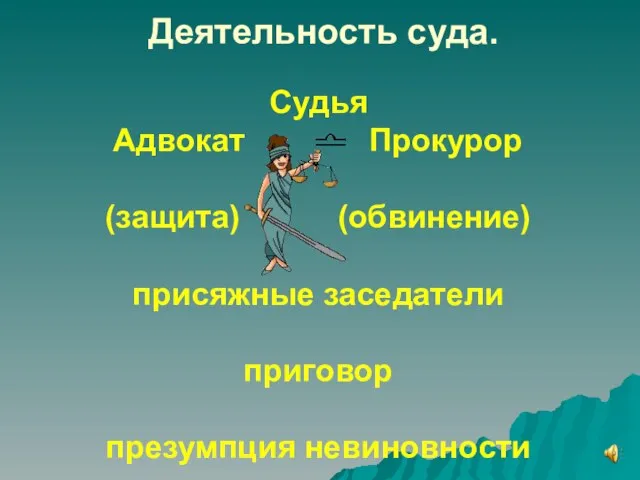 Деятельность суда.

Судья

Адвокат Прокурор

(защита) (обвинение)

присяжные заседатели

приговор

презумпция невиновности